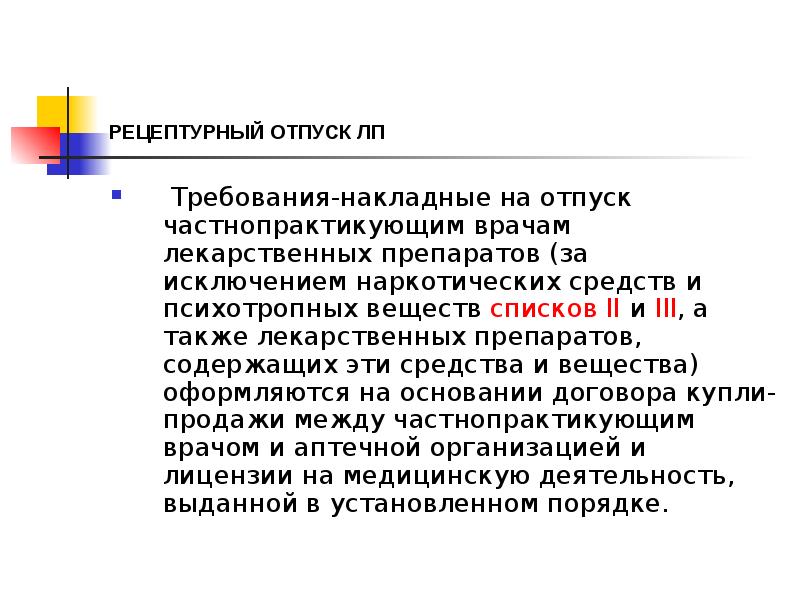 РЕЦЕПТУРНЫЙ ОТПУСК ЛП

Требования-накладные на отпуск частнопрактикующим врачам лекарственных препаратов (за исключением наркотических средств и психотропных веществ списков II и III, а также лекарственных препаратов, содержащих эти средства и вещества) оформляются на основании договора купли-продажи между частнопрактикующим врачом и аптечной организацией и лицензии на медицинскую деятельность, выданной в установленном порядке.